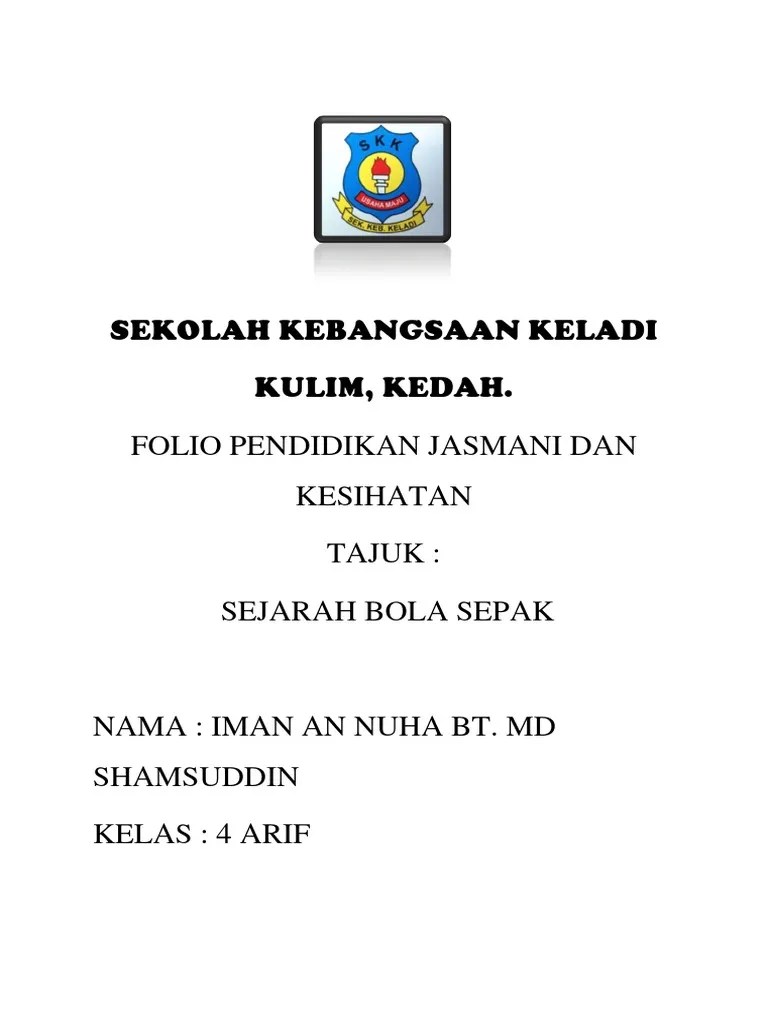 SKK
USAHA MAJU
SEK. KEB. KELADI

SEKOLAH KEBANGSAAN KELADI

KULIM, KEDAH.

FOLIO PENDIDIKAN JASMANI DAN KESIHATAN

TAJUK :

SEJARAH BOLA SEPAK

NAMA : IMAN AN NUHA BT. MD SHAMSUDDIN

KELAS : 4 ARIF